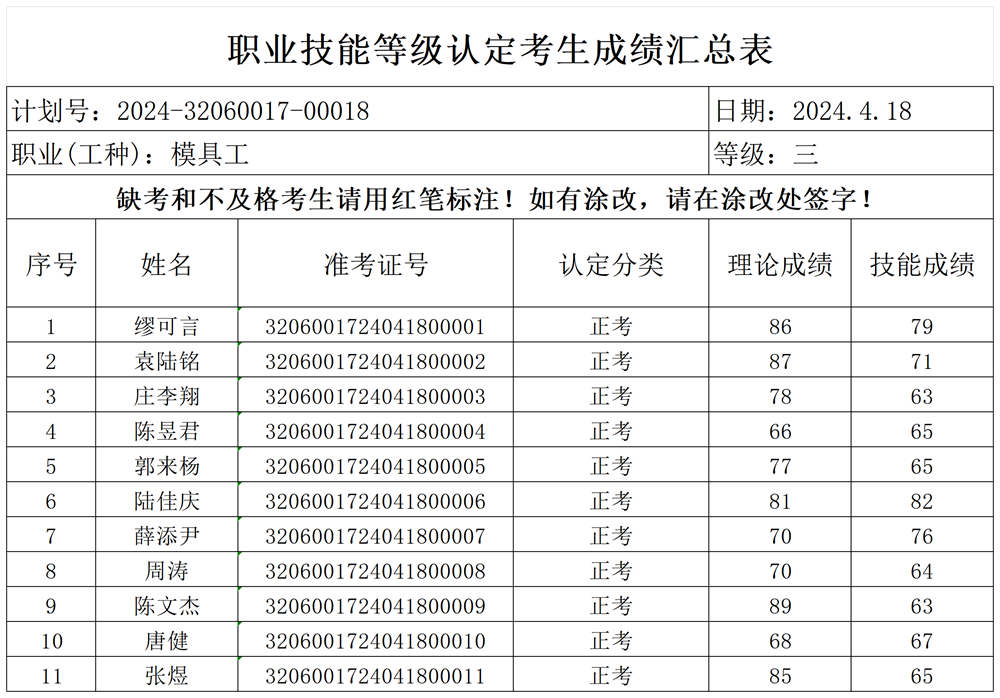 职业技能等级认定考生成绩汇总表

计划号：2024-32060017-00018 日期：2024.4.18

职业(工种)：模具工 等级：三

缺考和不及格考生请用红笔标注！如有涂改，请在涂改处签字！

| 序号 | 姓名 | 准考证号 | 认定分类 | 理论成绩 | 技能成绩 |
|---|---|---|---|---|---|
| 1 | 缪可言 | 320600172404180000１ | 正考 | 86 | 79 |
| 2 | 袁陆铭 | 3206001724041800002 | 正考 | 87 | 71 |
| 3 | 庄李翔 | 3206001724041800003 | 正考 | 78 | 63 |
| 4 | 陈昱君 | 3206001724041800004 | 正考 | 66 | 65 |
| 5 | 郭来杨 | 3206001724041800005 | 正考 | 77 | 65 |
| 6 | 陆佳庆 | 3206001724041800006 | 正考 | 81 | 82 |
| 7 | 薛添尹 | 3206001724041800007 | 正考 | 70 | 76 |
| 8 | 周涛 | 3206001724041800008 | 正考 | 70 | 64 |
| 9 | 陈文杰 | 3206001724041800009 | 正考 | 89 | 63 |
| 10 | 唐健 | 3206001724041800010 | 正考 | 68 | 67 |
| 11 | 张煜 | 3206001724041800011 | 正考 | 85 | 65 |